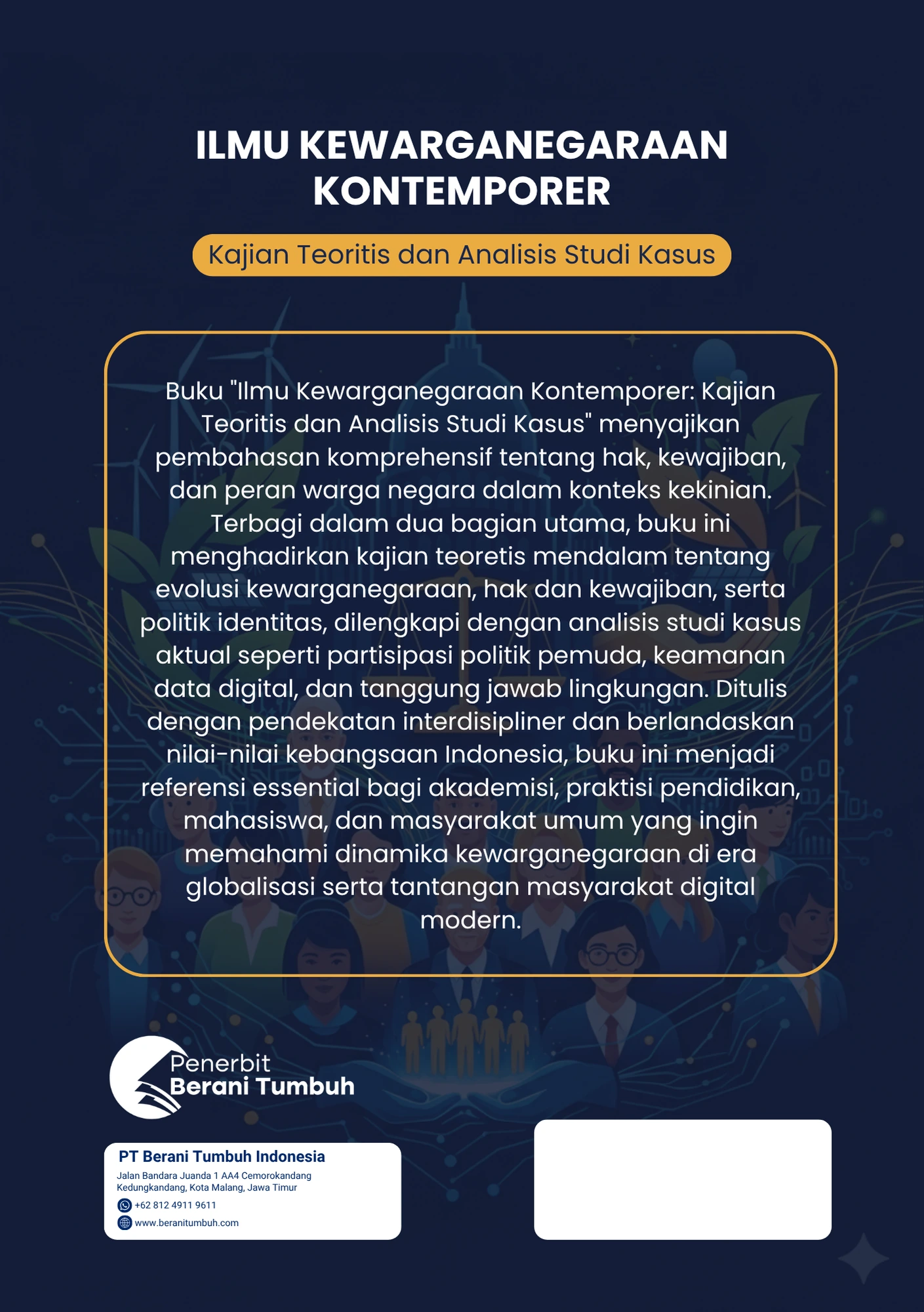 ILMU KEWARGANEGARAAN KONTEMPORER

Kajian Teoritis dan Analisis Studi Kasus

Buku "Ilmu Kewarganegaraan Kontemporer: Kajian Teoritis dan Analisis Studi Kasus" menyajikan pembahasan komprehensif tentang hak, kewajiban, dan peran warga negara dalam konteks kekinian. Terbagi dalam dua bagian utama, buku ini menghadirkan kajian teoretis mendalam tentang evolusi kewarganegaraan, hak dan kewajiban, serta politik identitas, dilengkapi dengan analisis studi kasus aktual seperti partisipasi politik pemuda, keamanan data digital, dan tanggung jawab lingkungan. Ditulis dengan pendekatan interdisipliner dan berlandaskan nilai-nilai kebangsaan Indonesia, buku ini menjadi referensi essential bagi akademisi, praktisi pendidikan, mahasiswa, dan masyarakat umum yang ingin memahami dinamika kewarganegaraan di era globalisasi serta tantangan masyarakat digital modern.

Penerbit
Berani Tumbuh

PT Berani Tumbuh Indonesia
Jalan Bandara Juanda 1 AA4 Cemorokandang Kedungkandang, Kota Malang, Jawa Timur
+62 812 4911 9611
www.beranitumbuh.com